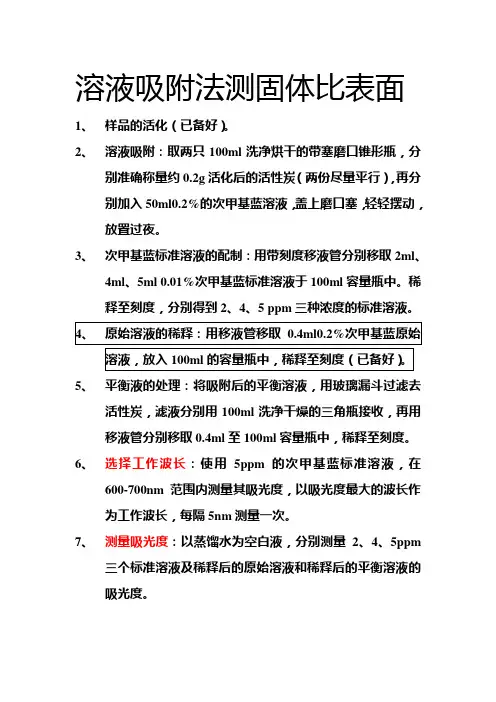 溶液吸附法测固体比表面

1、 样品的活化（已备好）。

2、 溶液吸附：取两只 100ml 洗净烘干的带塞磨口锥形瓶，分别准确称量约 0.2g 活化后的活性炭（两份尽量平行），再分别加入 50ml0.2%的次甲基蓝溶液，盖上磨口塞，轻轻摆动，放置过夜。

3、 次甲基蓝标准溶液的配制：用带刻度移液管分别移取 2ml、4ml、5ml 0.01%次甲基蓝标准溶液于 100ml 容量瓶中。稀释至刻度，分别得到 2、4、5 ppm 三种浓度的标准溶液。

4、 原始溶液的稀释：用移液管移取 0.4ml0.2%次甲基蓝原始溶液，放入 100ml 的容量瓶中，稀释至刻度（已备好）。

5、 平衡液的处理：将吸附后的平衡溶液，用玻璃漏斗过滤去活性炭，滤液分别用 100ml 洗净干燥的三角瓶接收，再用移液管分别移取 0.4ml 至 100ml 容量瓶中，稀释至刻度。

6、 选择工作波长：使用 5ppm 的次甲基蓝标准溶液，在 600-700nm 范围内测量其吸光度，以吸光度最大的波长作为工作波长，每隔 5nm 测量一次。

7、 测量吸光度：以蒸馏水为空白液，分别测量 2、4、5ppm 三个标准溶液及稀释后的原始溶液和稀释后的平衡溶液的吸光度。